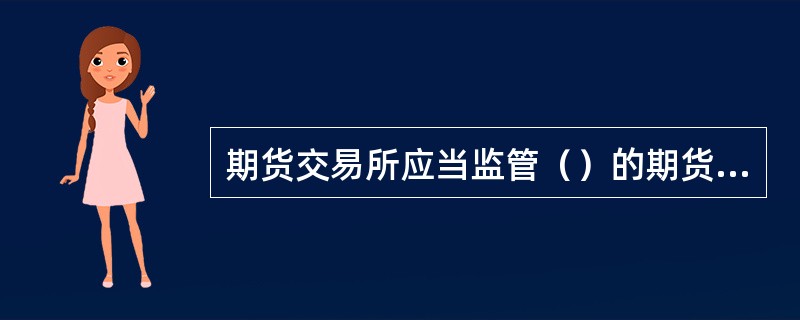 期货交易所应当监管（）的期货...